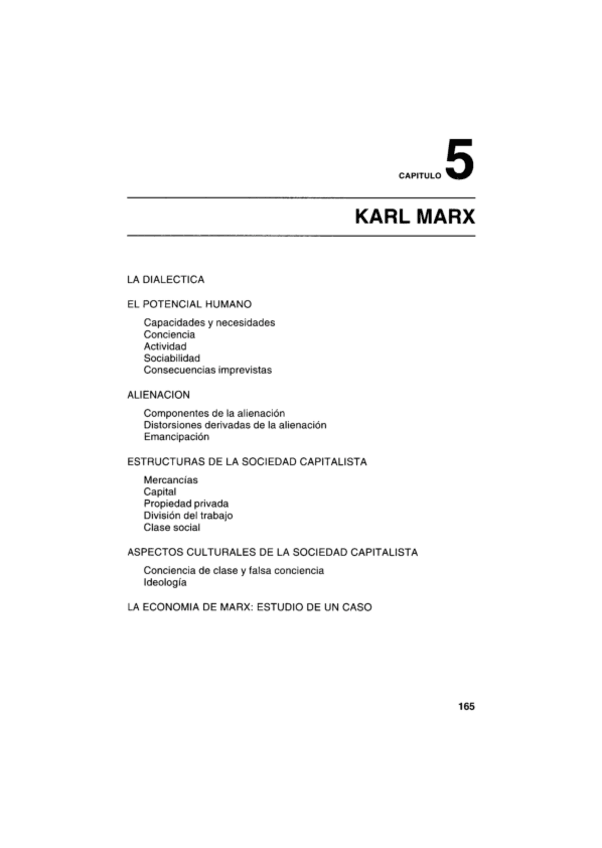 CAPITULO 5

KARL MARX

LA DIALECTICA

EL POTENCIAL HUMANO

Capacidades y necesidades
Conciencia
Actividad
Sociabilidad
Consecuencias imprevistas

ALIENACION

Componentes de la alienación
Distorsiones derivadas de la alienación
Emancipación

ESTRUCTURAS DE LA SOCIEDAD CAPITALISTA

Mercancías
Capital
Propiedad privada
División del trabajo
Clase social

ASPECTOS CULTURALES DE LA SOCIEDAD CAPITALISTA

Conciencia de clase y falsa conciencia
Ideología

LA ECONOMIA DE MARX: ESTUDIO DE UN CASO

165